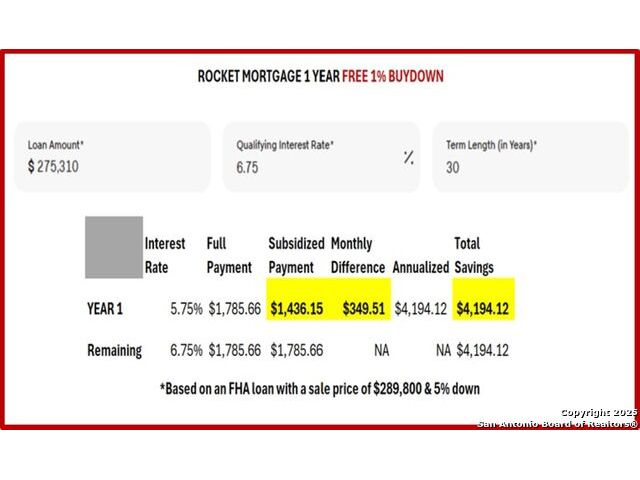 ROCKET MORTGAGE 1 YEAR FREE 1% BUYDOWN

Loan Amount*
$ 275,310

Qualifying Interest Rate*
6.75 %

Term Length (in Years)*
30

| | Interest Rate | Full Payment | Subsidized Payment | Monthly Difference | Annualized | Total Savings |
|---|---|---|---|---|---|---|
| YEAR 1 | 5.75% | $1,785.66 | $1,436.15 | $349.51 | $4,194.12 | $4,194.12 |
| Remaining | 6.75% | $1,785.66 | $1,785.66 | NA | NA | $4,194.12 |

*Based on an FHA loan with a sale price of $289,800 & 5% down

Copyright 2025
San Antonio Board of Realtors®